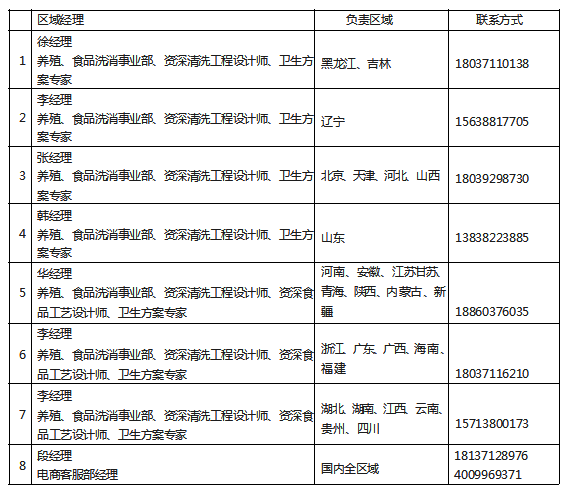 |  | 区域经理 | 负责区域 | 联系方式 |
|---|---|---|---|
| 1 | 徐经理 养殖、食品洗消事业部、资深清洗工程设计师、卫生方案专家 | 黑龙江、吉林 | 18037110138 |
| 2 | 李经理 养殖、食品洗消事业部、资深清洗工程设计师、卫生方案专家 | 辽宁 | 15638817705 |
| 3 | 张经理 养殖、食品洗消事业部、资深清洗工程设计师、卫生方案专家 | 北京、天津、河北、山西 | 18039298730 |
| 4 | 韩经理 养殖、食品洗消事业部、资深清洗工程设计师、卫生方案专家 | 山东 | 13838223885 |
| 5 | 华经理 养殖、食品洗消事业部、资深清洗工程设计师、资深食品工艺设计师、卫生方案专家 | 河南、安徽、江苏甘苏、青海、陕西、内蒙古、新疆 | 18860376035 |
| 6 | 李经理 养殖、食品洗消事业部、资深清洗工程设计师、资深食品工艺设计师、卫生方案专家 | 浙江、广东、广西、海南、福建 | 18037116210 |
| 7 | 李经理 养殖、食品洗消事业部、资深清洗工程设计师、资深食品工艺设计师、卫生方案专家 | 湖北、湖南、江西、云南、贵州、四川 | 15713800173 |
| 8 | 段经理 电商客服部经理 | 国内全区域 | 18137128976 4009969371 |